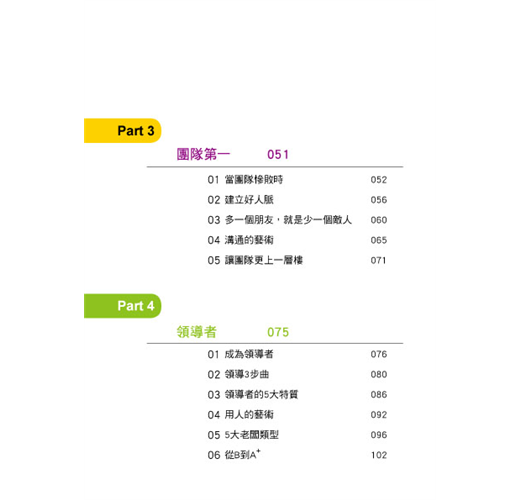 Part 3

團隊第一 051

01 當團隊慘敗時 052
02 建立好人脈 056
03 多一個朋友，就是少一個敵人 060
04 溝通的藝術 065
05 讓團隊更上一層樓 071

Part 4

領導者 075

01 成為領導者 076
02 領導3步曲 080
03 領導者的5大特質 086
04 用人的藝術 092
05 5大老闆類型 096
06 從B到$A^+$ 102